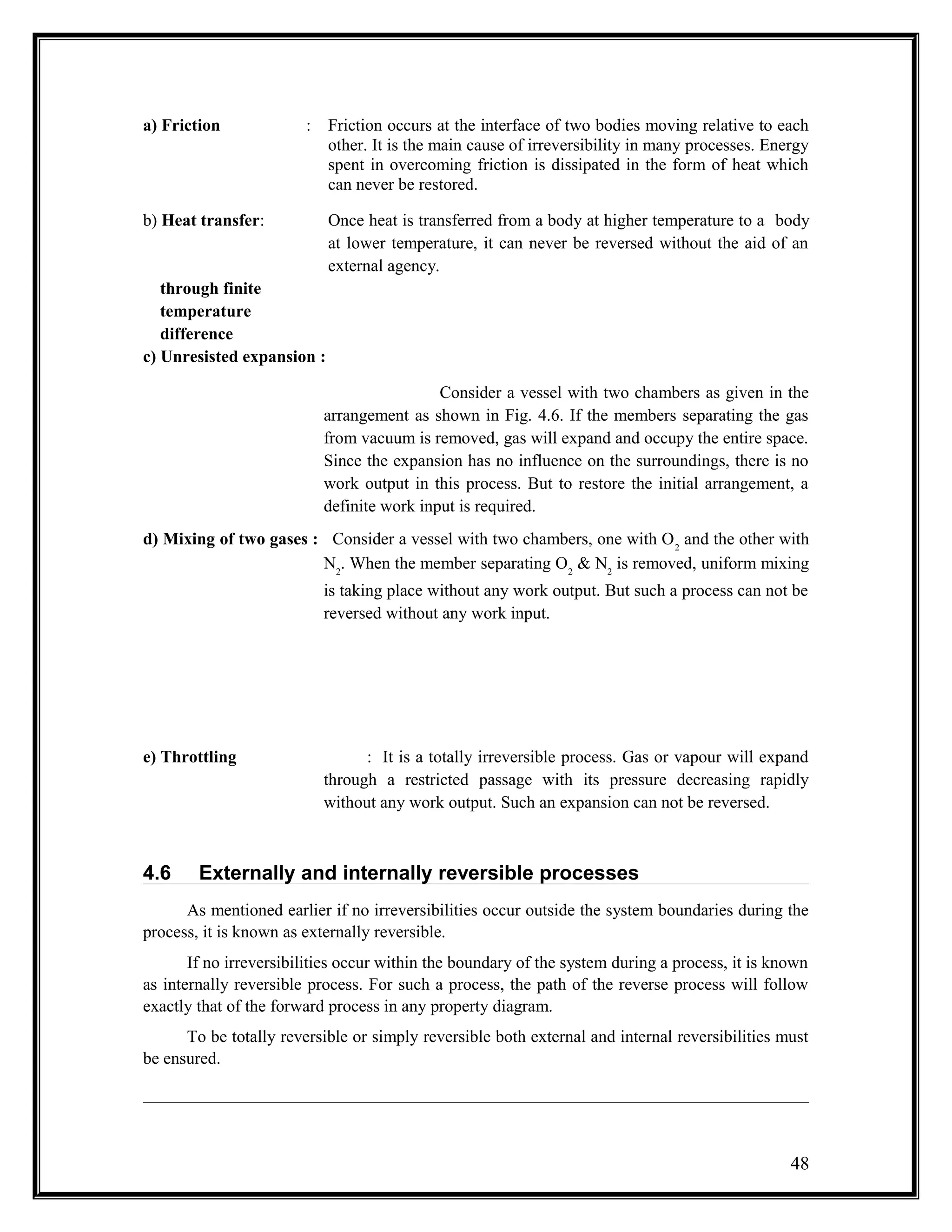 a) Friction : Friction occurs at the interface of two bodies moving relative to each other. It is the main cause of irreversibility in many processes. Energy spent in overcoming friction is dissipated in the form of heat which can never be restored.

b) Heat transfer: Once heat is transferred from a body at higher temperature to a body at lower temperature, it can never be reversed without the aid of an external agency.

through finite temperature difference

c) Unresisted expansion :

Consider a vessel with two chambers as given in the arrangement as shown in Fig. 4.6. If the members separating the gas from vacuum is removed, gas will expand and occupy the entire space. Since the expansion has no influence on the surroundings, there is no work output in this process. But to restore the initial arrangement, a definite work input is required.

d) Mixing of two gases : Consider a vessel with two chambers, one with $O_2$ and the other with $N_2$. When the member separating $O_2$ & $N_2$ is removed, uniform mixing is taking place without any work output. But such a process can not be reversed without any work input.

e) Throttling : It is a totally irreversible process. Gas or vapour will expand through a restricted passage with its pressure decreasing rapidly without any work output. Such an expansion can not be reversed.

4.6 Externally and internally reversible processes

As mentioned earlier if no irreversibilities occur outside the system boundaries during the process, it is known as externally reversible.

If no irreversibilities occur within the boundary of the system during a process, it is known as internally reversible process. For such a process, the path of the reverse process will follow exactly that of the forward process in any property diagram.

To be totally reversible or simply reversible both external and internal reversibilities must be ensured.

48